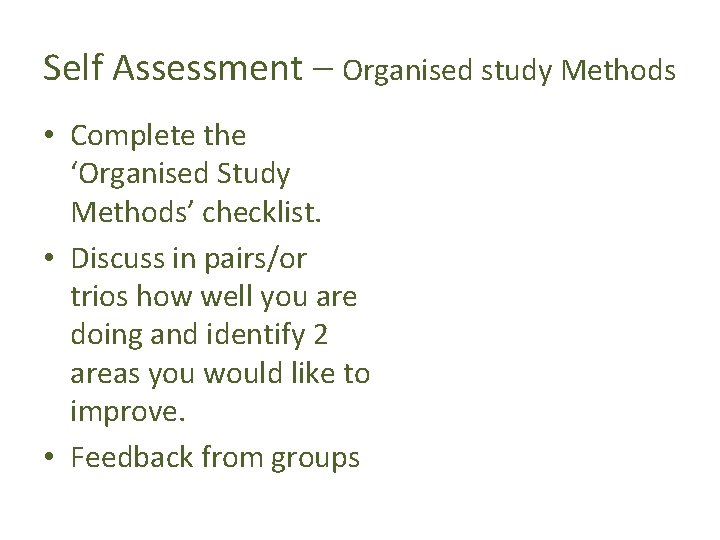 Self Assessment – Organised study Methods

• Complete the 'Organised Study Methods' checklist.
• Discuss in pairs/or trios how well you are doing and identify 2 areas you would like to improve.
• Feedback from groups